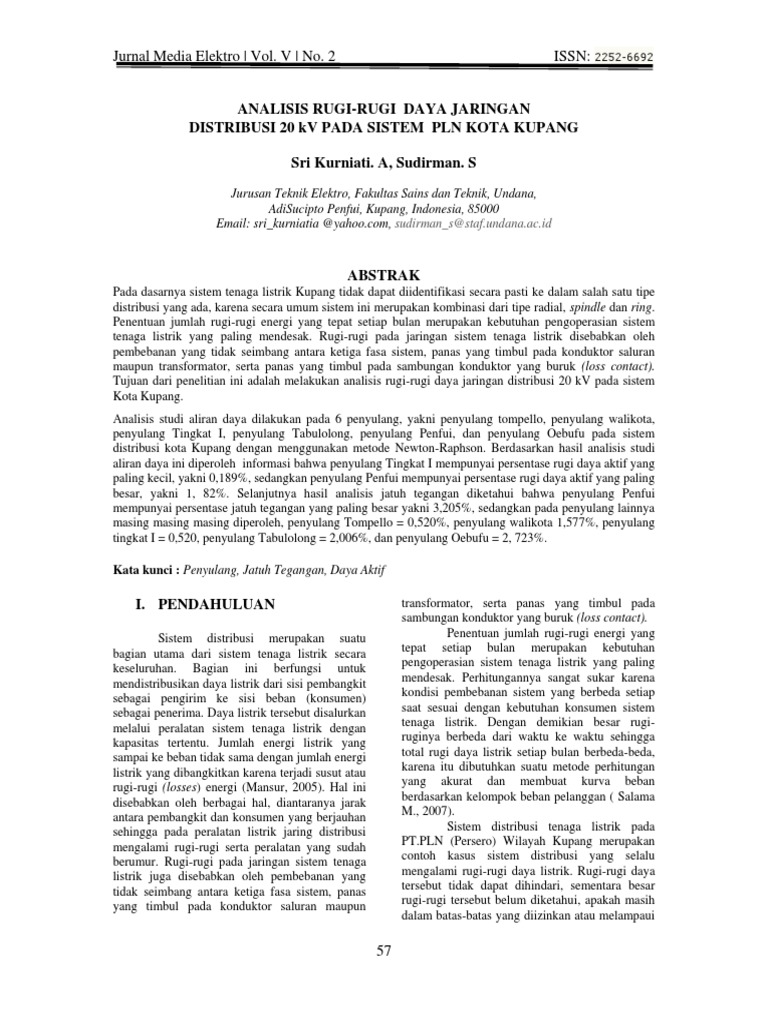 Jurnal Media Elektro | Vol. V | No. 2 ISSN: 2252-6692

ANALISIS RUGI-RUGI DAYA JARINGAN DISTRIBUSI 20 kV PADA SISTEM PLN KOTA KUPANG

Sri Kurniati. A, Sudirman. S

Jurusan Teknik Elektro, Fakultas Sains dan Teknik, Undana, AdiSucipto Penfui, Kupang, Indonesia, 85000
Email: sri_kurniatia @yahoo.com, sudirman_s@staf.undana.ac.id

ABSTRAK

Pada dasarnya sistem tenaga listrik Kupang tidak dapat diidentifikasi secara pasti ke dalam salah satu tipe distribusi yang ada, karena secara umum sistem ini merupakan kombinasi dari tipe radial, spindle dan ring. Penentuan jumlah rugi-rugi energi yang tepat setiap bulan merupakan kebutuhan pengoperasian sistem tenaga listrik yang paling mendesak. Rugi-rugi pada jaringan sistem tenaga listrik disebabkan oleh pembebanan yang tidak seimbang antara ketiga fasa sistem, panas yang timbul pada konduktor saluran maupun transformator, serta panas yang timbul pada sambungan konduktor yang buruk (loss contact). Tujuan dari penelitian ini adalah melakukan analisis rugi-rugi daya jaringan distribusi 20 kV pada sistem Kota Kupang.

Analisis studi aliran daya dilakukan pada 6 penyulang, yakni penyulang tompello, penyulang walikota, penyulang Tingkat I, penyulang Tabulolong, penyulang Penfui, dan penyulang Oebufu pada sistem distribusi kota Kupang dengan menggunakan metode Newton-Raphson. Berdasarkan hasil analisis studi aliran daya ini diperoleh informasi bahwa penyulang Tingkat I mempunyai persentase rugi daya aktif yang paling kecil, yakni 0,189%, sedangkan penyulang Penfui mempunyai persentase rugi daya aktif yang paling besar, yakni 1, 82%. Selanjutnya hasil analisis jatuh tegangan diketahui bahwa penyulang Penfui mempunyai persentase jatuh tegangan yang paling besar yakni 3,205%, sedangkan pada penyulang lainnya masing masing masing diperoleh, penyulang Tompello = 0,520%, penyulang walikota 1,577%, penyulang tingkat I = 0,520, penyulang Tabulolong = 2,006%, dan penyulang Oebufu = 2, 723%.

Kata kunci : Penyulang, Jatuh Tegangan, Daya Aktif

I. PENDAHULUAN

Sistem distribusi merupakan suatu bagian utama dari sistem tenaga listrik secara keseluruhan. Bagian ini berfungsi untuk mendistribusikan daya listrik dari sisi pembangkit sebagai pengirim ke sisi beban (konsumen) sebagai penerima. Daya listrik tersebut disalurkan melalui peralatan sistem tenaga listrik dengan kapasitas tertentu. Jumlah energi listrik yang sampai ke beban tidak sama dengan jumlah energi listrik yang dibangkitkan karena terjadi susut atau rugi-rugi (losses) energi (Mansur, 2005). Hal ini disebabkan oleh berbagai hal, diantaranya jarak antara pembangkit dan konsumen yang berjauhan sehingga pada peralatan listrik jaring distribusi mengalami rugi-rugi serta peralatan yang sudah berumur. Rugi-rugi pada jaringan sistem tenaga listrik juga disebabkan oleh pembebanan yang tidak seimbang antara ketiga fasa sistem, panas yang timbul pada konduktor saluran maupun transformator, serta panas yang timbul pada sambungan konduktor yang buruk (loss contact).

Penentuan jumlah rugi-rugi energi yang tepat setiap bulan merupakan kebutuhan pengoperasian sistem tenaga listrik yang paling mendesak. Perhitungannya sangat sukar karena kondisi pembebanan sistem yang berbeda setiap saat sesuai dengan kebutuhan konsumen sistem tenaga listrik. Dengan demikian besar rugi-ruginya berbeda dari waktu ke waktu sehingga total rugi daya listrik setiap bulan berbeda-beda, karena itu dibutuhkan suatu metode perhitungan yang akurat dan membuat kurva beban berdasarkan kelompok beban pelanggan ( Salama M., 2007).

Sistem distribusi tenaga listrik pada PT.PLN (Persero) Wilayah Kupang merupakan contoh kasus sistem distribusi yang selalu mengalami rugi-rugi daya listrik. Rugi-rugi daya tersebut tidak dapat dihindari, sementara besar rugi-rugi tersebut belum diketahui, apakah masih dalam batas-batas yang diizinkan atau melampaui

57